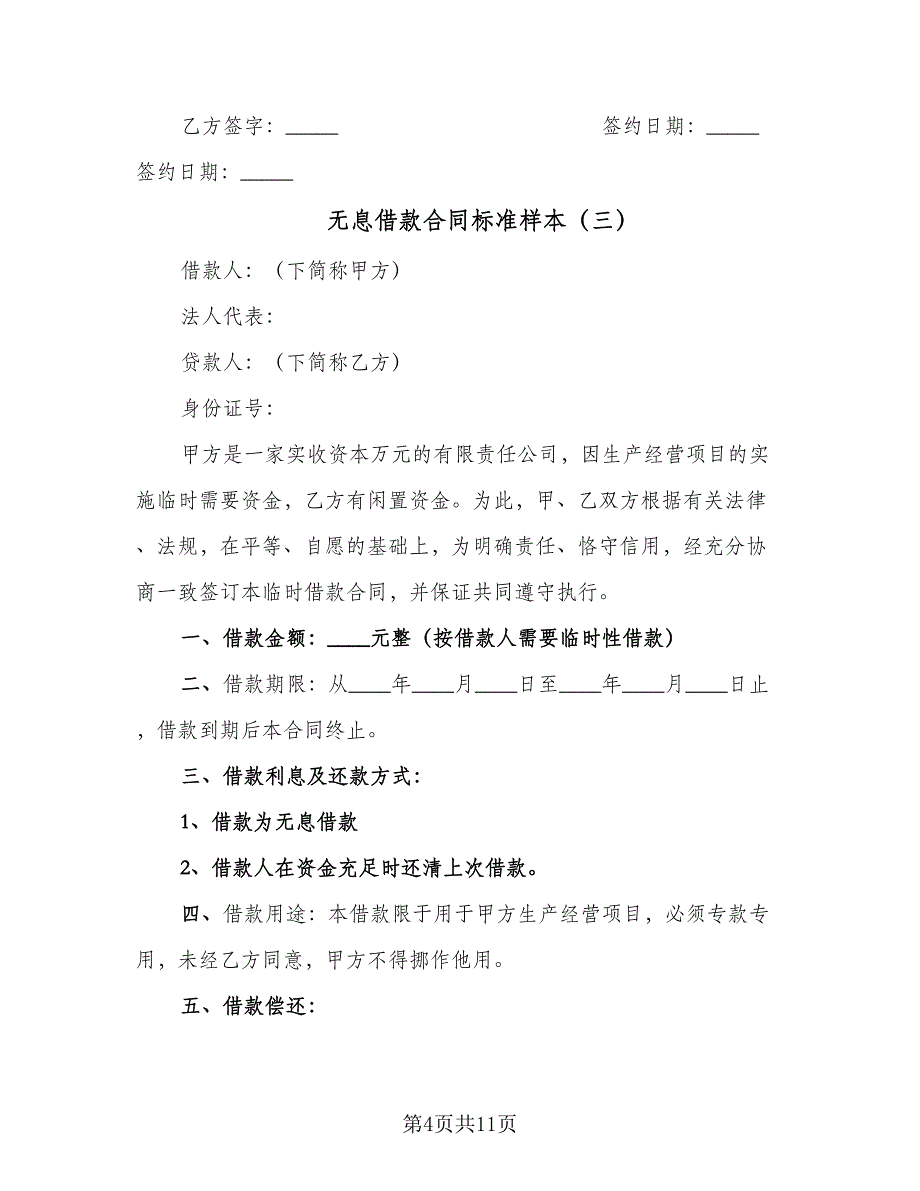 乙方签字：_____　　　　　　　　　　　签约日期：_____

签约日期：_____

无息借款合同标准样本（三）

借款人：（下简称甲方）

法人代表：

贷款人：（下简称乙方）

身份证号：

甲方是一家实收资本万元的有限责任公司，因生产经营项目的实施临时需要资金，乙方有闲置资金。为此，甲、乙双方根据有关法律、法规，在平等、自愿的基础上，为明确责任、恪守信用，经充分协商一致签订本临时借款合同，并保证共同遵守执行。

一、借款金额：____元整（按借款人需要临时性借款）

二、借款期限：从____年____月____日至____年____月____日止，借款到期后本合同终止。

三、借款利息及还款方式：

1、借款为无息借款

2、借款人在资金充足时还清上次借款。

四、借款用途：本借款限于用于甲方生产经营项目，必须专款专用，未经乙方同意，甲方不得挪作他用。

五、借款偿还：

第4页共11页